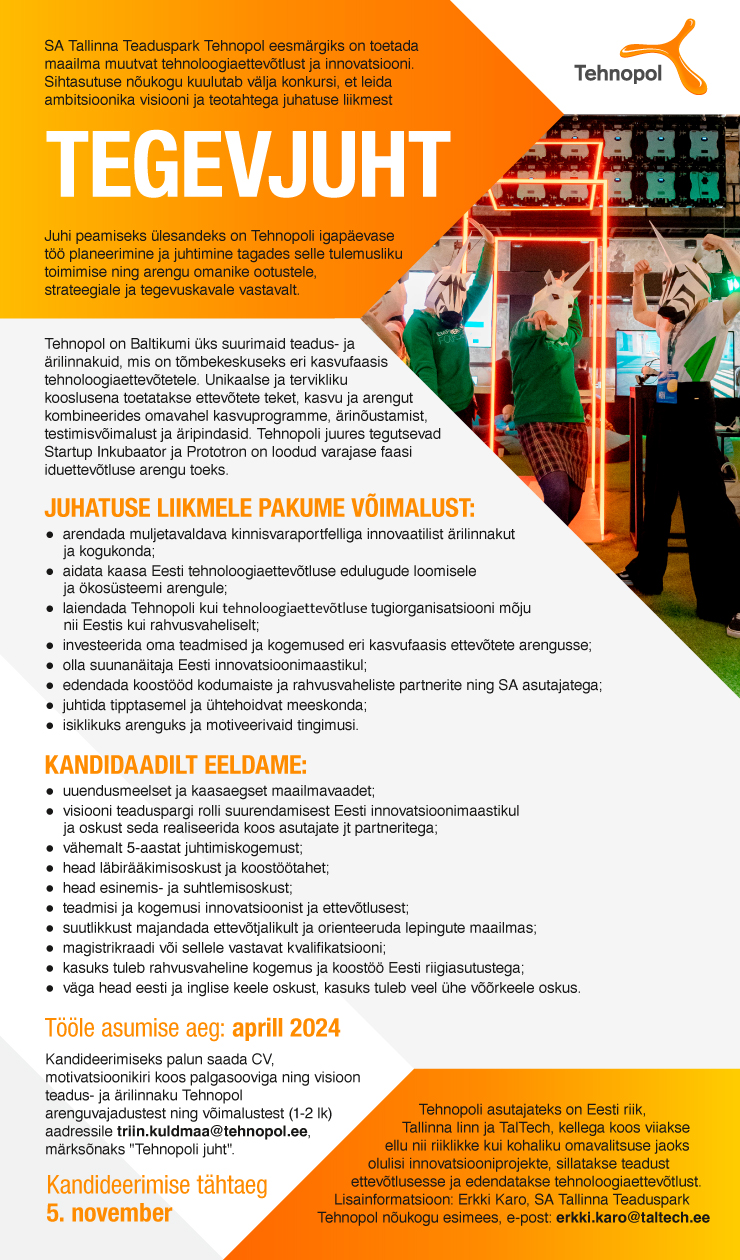 SA Tallinna Teaduspark Tehnopol eesmärgiks on toetada maailma muutvat tehnoloogiaettevõtlust ja innovatsiooni. Sihtasutuse nõukogu kuulutab välja konkursi, et leida ambitsioonika visiooni ja teotahtega juhatuse liikmest

Tehnopol

TEGEVJUHT

Juhi peamiseks ülesandeks on Tehnopoli igapäevase töö planeerimine ja juhtimine tagades selle tulemusliku toimimise ning arengu omanike ootustele, strateegiale ja tegevuskavale vastavalt.

Tehnopol on Baltikumi üks suurimaid teadus- ja ärilinnakuid, mis on tõmbekeskuseks eri kasvufaasis tehnoloogiaettevõtetele. Unikaalse ja tervikliku kooslusena toetatakse ettevõtete teket, kasvu ja arengut kombineerides omavahel kasvuprogramme, ärinõustamist, testimisvõimalust ja äripindasid. Tehnopoli juures tegutsevad Startup Inkubaator ja Prototron on loodud varajase faasi iduettevõtluse arengu toeks.

JUHATUSE LIIKMELE PAKUME VÕIMALUST:
● arendada muljetavaldava kinnisvaraportfelliga innovaatilist ärilinnakut ja kogukonda;
● aidata kaasa Eesti tehnoloogiaettevõtluse edulugude loomisele ja ökosüsteemi arengule;
● laiendada Tehnopoli kui tehnoloogiaettevõtluse tugiorganisatsiooni mõju nii Eestis kui rahvusvaheliselt;
● investeerida oma teadmised ja kogemused eri kasvufaasis ettevõtete arengusse;
● olla suunanäitaja Eesti innovatsioonimaastikul;
● edendada koostööd kodumaiste ja rahvusvaheliste partnerite ning SA asutajatega;
● juhtida tipptasemel ja ühtehoidvat meeskonda;
● isiklikuks arenguks ja motiveerivaid tingimusi.

KANDIDAADILT EELDAME:
● uuendusmeelset ja kaasaegset maailmavaadet;
● visiooni teaduspargi rolli suurendamisest Eesti innovatsioonimaastikul ja oskust seda realiseerida koos asutajate jt partneritega;
● vähemalt 5-aastat juhtimiskogemust;
● head läbirääkimisoskust ja koostöötahet;
● head esinemis- ja suhtlemisoskust;
● teadmisi ja kogemusi innovatsioonist ja ettevõtlusest;
● suutlikkust majandada ettevõtjalikult ja orienteeruda lepingute maailmas;
● magistrikraadi või sellele vastavat kvalifikatsiooni;
● kasuks tuleb rahvusvaheline kogemus ja koostöö Eesti riigiasutustega;
● väga head eesti ja inglise keele oskust, kasuks tuleb veel ühe võõrkeele oskus.

Tööle asumise aeg: aprill 2024

Kandideerimiseks palun saada CV, motivatsioonikiri koos palgasooviga ning visioon teadus- ja ärilinnaku Tehnopol arenguvajadustest ning võimalustest (1-2 lk) aadressile triin.kuldmaa@tehnopol.ee, märksõnaks "Tehnopoli juht".

Kandideerimise tähtaeg
5. november

Tehnopoli asutajateks on Eesti riik, Tallinna linn ja TalTech, kellega koos viiakse ellu nii riiklikke kui kohaliku omavalitsuse jaoks olulisi innovatsiooniprojekte, sillatakse teadust ettevõtlusesse ja edendatakse tehnoloogiaettevõtlust. Lisainformatsioon: Erkki Karo, SA Tallinna Teaduspark Tehnopol nõukogu esimees, e-post: erkki.karo@taltech.ee